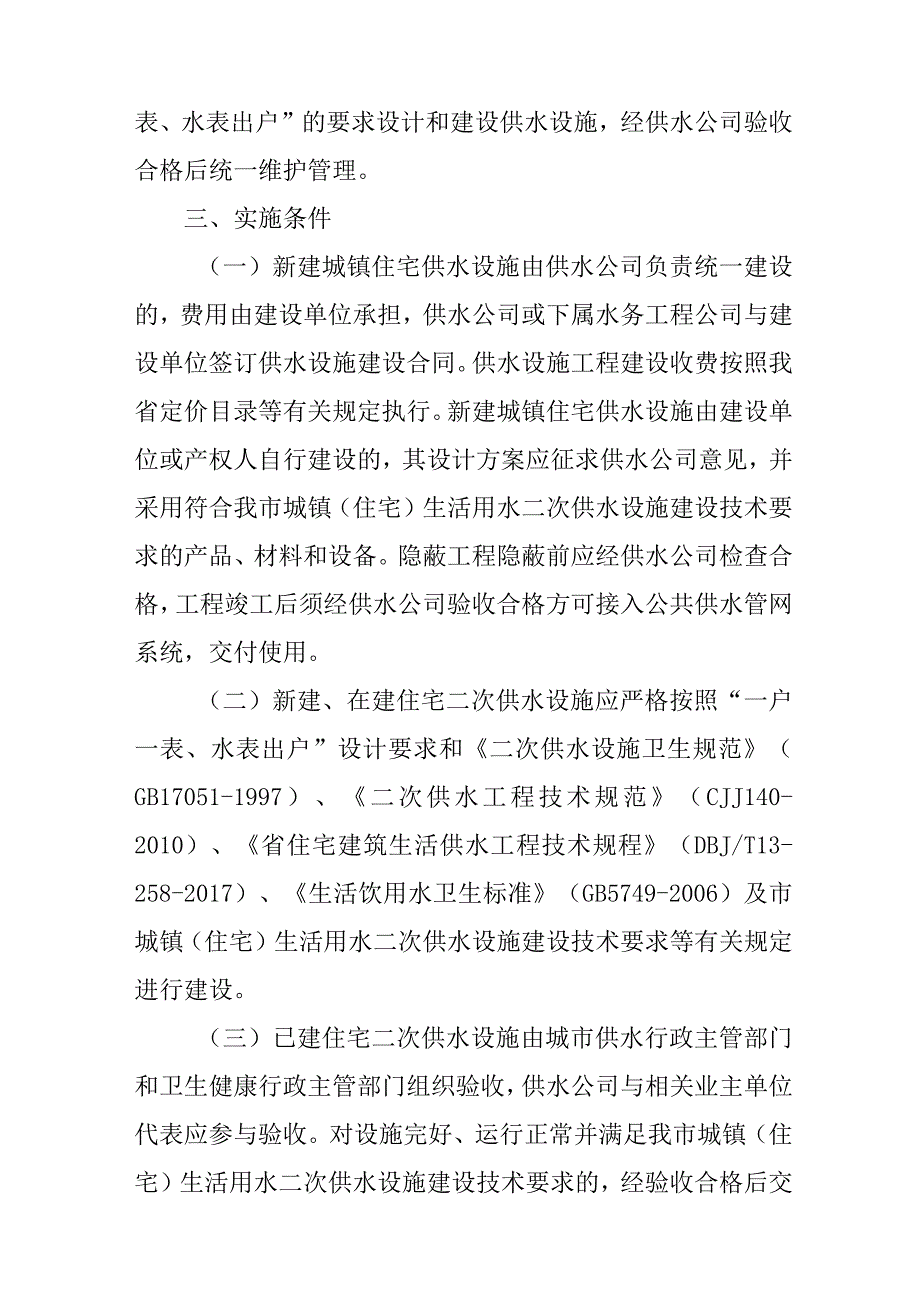 表、水表出户”的要求设计和建设供水设施，经供水公司验收合格后统一维护管理。

三、实施条件

（一）新建城镇住宅供水设施由供水公司负责统一建设的，费用由建设单位承担，供水公司或下属水务工程公司与建设单位签订供水设施建设合同。供水设施工程建设收费按照我省定价目录等有关规定执行。新建城镇住宅供水设施由建设单位或产权人自行建设的，其设计方案应征求供水公司意见，并采用符合我市城镇（住宅）生活用水二次供水设施建设技术要求的产品、材料和设备。隐蔽工程隐蔽前应经供水公司检查合格，工程竣工后须经供水公司验收合格方可接入公共供水管网系统，交付使用。

（二）新建、在建住宅二次供水设施应严格按照“一户一表、水表出户”设计要求和《二次供水设施卫生规范》（GB17051-1997）、《二次供水工程技术规范》（CJJ140-2010）、《省住宅建筑生活供水工程技术规程》（DBJ/T13-258-2017）、《生活饮用水卫生标准》（GB5749-2006）及市城镇（住宅）生活用水二次供水设施建设技术要求等有关规定进行建设。

（三）已建住宅二次供水设施由城市供水行政主管部门和卫生健康行政主管部门组织验收，供水公司与相关业主单位代表应参与验收。对设施完好、运行正常并满足我市城镇（住宅）生活用水二次供水设施建设技术要求的，经验收合格后交